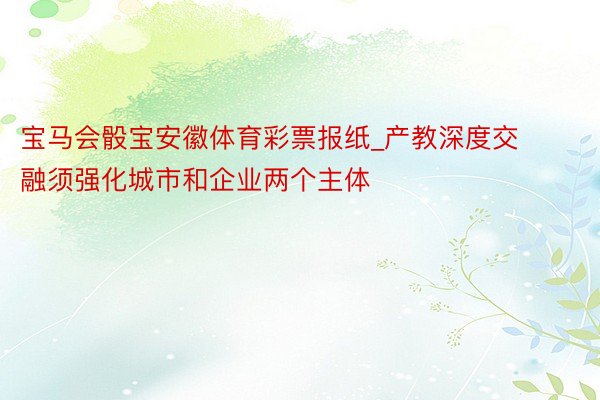 宝马会骰宝安徽体育彩票报纸_产教深度交融须强化城市和企业两个主体